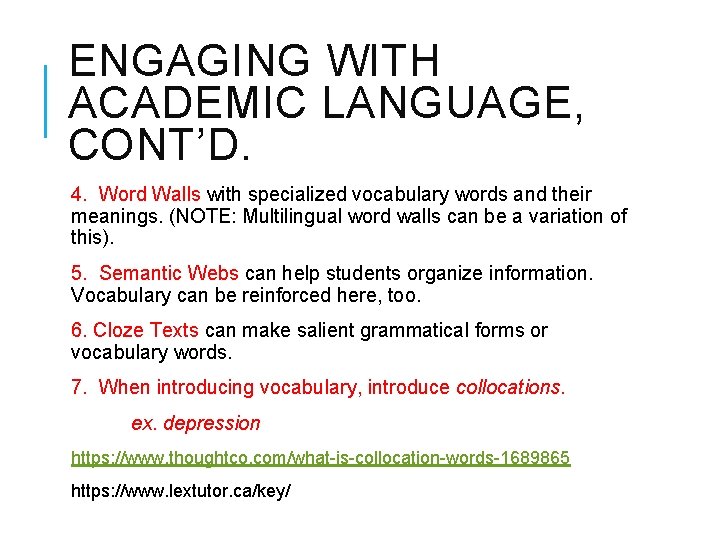 ENGAGING WITH ACADEMIC LANGUAGE, CONT'D.

4. Word Walls with specialized vocabulary words and their meanings. (NOTE: Multilingual word walls can be a variation of this).

5. Semantic Webs can help students organize information. Vocabulary can be reinforced here, too.

6. Cloze Texts can make salient grammatical forms or vocabulary words.

7. When introducing vocabulary, introduce collocations.

ex. depression

https://www.thoughtco.com/what-is-collocation-words-1689865

https://www.lextutor.ca/key/